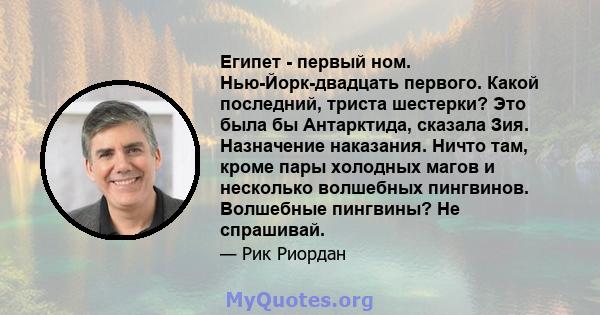 Египет - первый ном. Нью-Йорк-двадцать первого. Какой последний, триста шестерки? Это была бы Антарктида, сказала Зия. Назначение наказания. Ничто там, кроме пары холодных магов и несколько волшебных пингвинов. Волшебные пингвины? Не спрашивай.

— Рик Риордан

MyQuotes.org